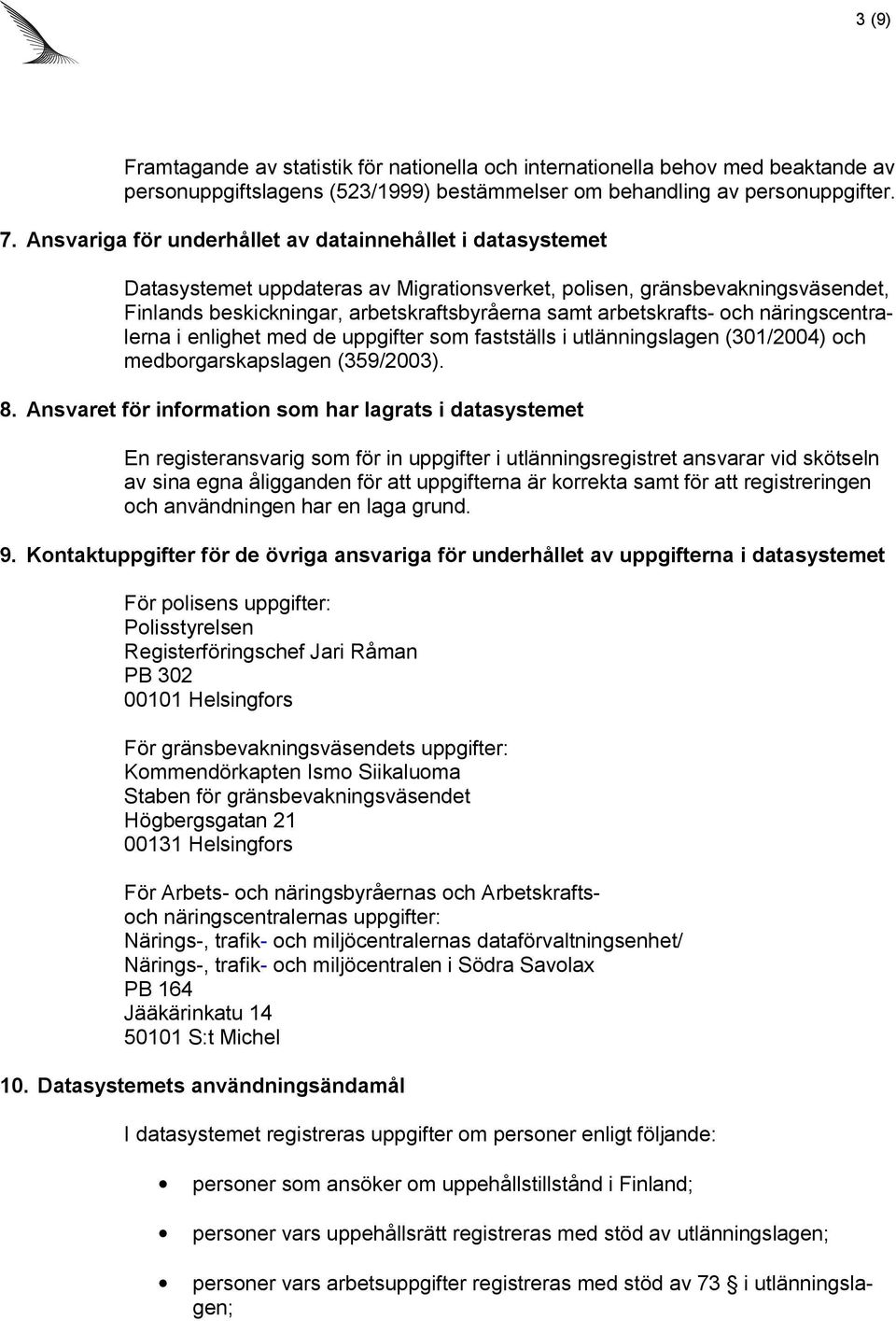 3 (9)

Framtagande av statistik för nationella och internationella behov med beaktande av personuppgiftslagens (523/1999) bestämmelser om behandling av personuppgifter.

7. Ansvariga för underhållet av datainnehållet i datasystemet

Datasystemet uppdateras av Migrationsverket, polisen, gränsbevakningsväsendet, Finlands beskickningar, arbetskraftsbyråerna samt arbetskrafts- och näringscentralerna i enlighet med de uppgifter som fastställs i utlänningslagen (301/2004) och medborgarskapslagen (359/2003).

8. Ansvaret för information som har lagrats i datasystemet

En registeransvarig som för in uppgifter i utlänningsregistret ansvarar vid skötseln av sina egna åligganden för att uppgifterna är korrekta samt för att registreringen och användningen har en laga grund.

9. Kontaktuppgifter för de övriga ansvariga för underhållet av uppgifterna i datasystemet

För polisens uppgifter:
Polisstyrelsen
Registerföringschef Jari Råman
PB 302
00101 Helsingfors

För gränsbevakningsväsendets uppgifter:
Kommendörkapten Ismo Siikaluoma
Staben för gränsbevakningsväsendet
Högbergsgatan 21
00131 Helsingfors

För Arbets- och näringsbyråernas och Arbetskrafts- och näringscentralernas uppgifter:
Närings-, trafik- och miljöcentralernas dataförvaltningsenhet/
Närings-, trafik- och miljöcentralen i Södra Savolax
PB 164
Jääkärinkatu 14
50101 S:t Michel

10. Datasystemets användningsändamål

I datasystemet registreras uppgifter om personer enligt följande:

• personer som ansöker om uppehållstillstånd i Finland;

• personer vars uppehållsrätt registreras med stöd av utlänningslagen;

• personer vars arbetsuppgifter registreras med stöd av 73 § i utlänningslagen;